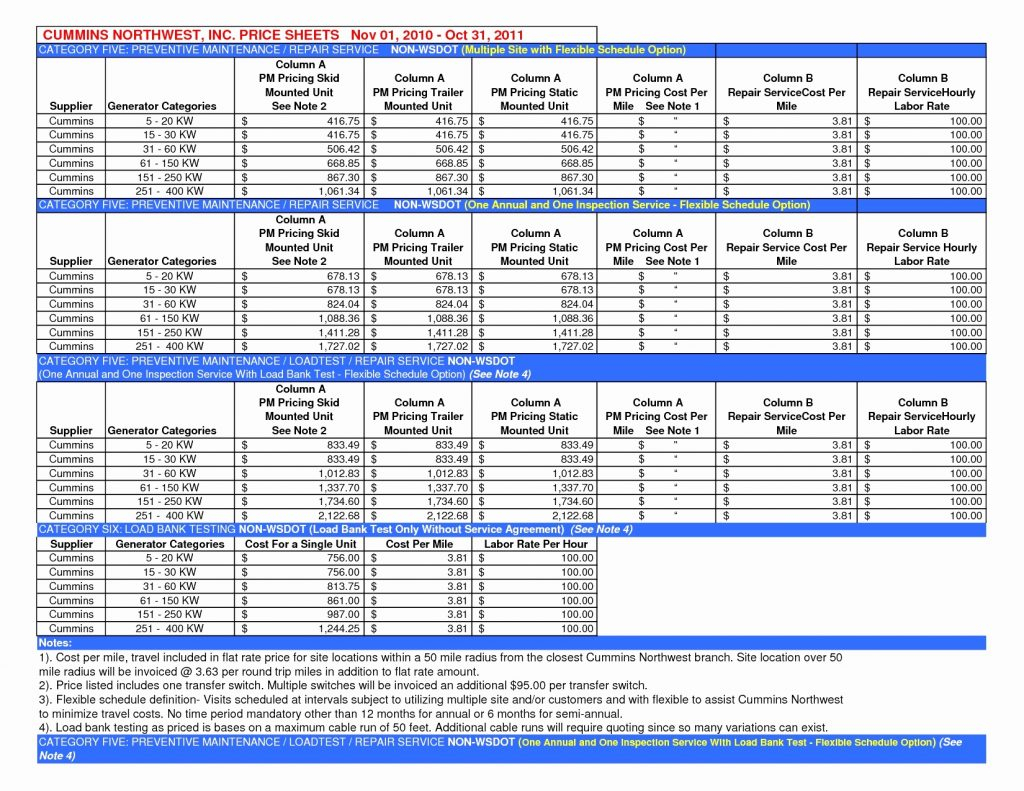 CUMMINS NORTHWEST, INC. PRICE SHEETS Nov 01, 2010 - Oct 31, 2011

CATEGORY FIVE: PREVENTIVE MAINTENANCE / REPAIR SERVICE NON-WSDOT (Multiple Site with Flexible Schedule Option)

| Supplier | Generator Categories | Column A PM Pricing Skid Mounted Unit See Note 2 | Column A PM Pricing Trailer Mounted Unit | Column A PM Pricing Static Mounted Unit | Column A PM Pricing Cost Per Mile See Note 1 | Column B Repair ServiceCost Per Mile | Column B Repair ServiceHourly Labor Rate |
|---|---|---|---|---|---|---|---|
| Cummins | 5 - 20 KW | $ 416.75 | $ 416.75 | $ 416.75 | $ " | $ 3.81 | $ 100.00 |
| Cummins | 15 - 30 KW | $ 416.75 | $ 416.75 | $ 416.75 | $ " | $ 3.81 | $ 100.00 |
| Cummins | 31 - 60 KW | $ 506.42 | $ 506.42 | $ 506.42 | $ " | $ 3.81 | $ 100.00 |
| Cummins | 61 - 150 KW | $ 668.85 | $ 668.85 | $ 668.85 | $ " | $ 3.81 | $ 100.00 |
| Cummins | 151 - 250 KW | $ 867.30 | $ 867.30 | $ 867.30 | $ " | $ 3.81 | $ 100.00 |
| Cummins | 251 - 400 KW | $ 1,061.34 | $ 1,061.34 | $ 1,061.34 | $ " | $ 3.81 | $ 100.00 |

CATEGORY FIVE: PREVENTIVE MAINTENANCE / REPAIR SERVICE NON-WSDOT (One Annual and One Inspection Service - Flexible Schedule Option)

| Supplier | Generator Categories | Column A PM Pricing Skid Mounted Unit See Note 2 | Column A PM Pricing Trailer Mounted Unit | Column A PM Pricing Static Mounted Unit | Column A PM Pricing Cost Per Mile See Note 1 | Column B Repair Service Cost Per Mile | Column B Repair Service Hourly Labor Rate |
|---|---|---|---|---|---|---|---|
| Cummins | 5 - 20 KW | $ 678.13 | $ 678.13 | $ 678.13 | $ " | $ 3.81 | $ 100.00 |
| Cummins | 15 - 30 KW | $ 678.13 | $ 678.13 | $ 678.13 | $ " | $ 3.81 | $ 100.00 |
| Cummins | 31 - 60 KW | $ 824.04 | $ 824.04 | $ 824.04 | $ " | $ 3.81 | $ 100.00 |
| Cummins | 61 - 150 KW | $ 1,088.36 | $ 1,088.36 | $ 1,088.36 | $ " | $ 3.81 | $ 100.00 |
| Cummins | 151 - 250 KW | $ 1,411.28 | $ 1,411.28 | $ 1,411.28 | $ " | $ 3.81 | $ 100.00 |
| Cummins | 251 - 400 KW | $ 1,727.02 | $ 1,727.02 | $ 1,727.02 | $ " | $ 3.81 | $ 100.00 |

CATEGORY FIVE: PREVENTIVE MAINTENANCE / LOADTEST / REPAIR SERVICE NON-WSDOT
(One Annual and One Inspection Service With Load Bank Test - Flexible Schedule Option) (See Note 4)

| Supplier | Generator Categories | Column A PM Pricing Skid Mounted Unit See Note 2 | Column A PM Pricing Trailer Mounted Unit | Column A PM Pricing Static Mounted Unit | Column A PM Pricing Cost Per Mile See Note 1 | Column B Repair ServiceCost Per Mile | Column B Repair ServiceHourly Labor Rate |
|---|---|---|---|---|---|---|---|
| Cummins | 5 - 20 KW | $ 833.49 | $ 833.49 | $ 833.49 | $ " | $ 3.81 | $ 100.00 |
| Cummins | 15 - 30 KW | $ 833.49 | $ 833.49 | $ 833.49 | $ " | $ 3.81 | $ 100.00 |
| Cummins | 31 - 60 KW | $ 1,012.83 | $ 1,012.83 | $ 1,012.83 | $ " | $ 3.81 | $ 100.00 |
| Cummins | 61 - 150 KW | $ 1,337.70 | $ 1,337.70 | $ 1,337.70 | $ " | $ 3.81 | $ 100.00 |
| Cummins | 151 - 250 KW | $ 1,734.60 | $ 1,734.60 | $ 1,734.60 | $ " | $ 3.81 | $ 100.00 |
| Cummins | 251 - 400 KW | $ 2,122.68 | $ 2,122.68 | $ 2,122.68 | $ " | $ 3.81 | $ 100.00 |

CATEGORY SIX: LOAD BANK TESTING NON-WSDOT (Load Bank Test Only Without Service Agreement) (See Note 4)

| Supplier | Generator Categories | Cost For a Single Unit | Cost Per Mile | Labor Rate Per Hour |
|---|---|---|---|---|
| Cummins | 5 - 20 KW | $ 756.00 | $ 3.81 | $ 100.00 |
| Cummins | 15 - 30 KW | $ 756.00 | $ 3.81 | $ 100.00 |
| Cummins | 31 - 60 KW | $ 813.75 | $ 3.81 | $ 100.00 |
| Cummins | 61 - 150 KW | $ 861.00 | $ 3.81 | $ 100.00 |
| Cummins | 151 - 250 KW | $ 987.00 | $ 3.81 | $ 100.00 |
| Cummins | 251 - 400 KW | $ 1,244.25 | $ 3.81 | $ 100.00 |

Notes:
1). Cost per mile, travel included in flat rate price for site locations within a 50 mile radius from the closest Cummins Northwest branch. Site location over 50 mile radius will be invoiced @ 3.63 per round trip miles in addition to flat rate amount.
2). Price listed includes one transfer switch. Multiple switches will be invoiced an additional $95.00 per transfer switch.
3). Flexible schedule definition- Visits scheduled at intervals subject to utilizing multiple site and/or customers and with flexible to assist Cummins Northwest to minimize travel costs. No time period mandatory other than 12 months for annual or 6 months for semi-annual.
4). Load bank testing as priced is bases on a maximum cable run of 50 feet. Additional cable runs will require quoting since so many variations can exist.
CATEGORY FIVE: PREVENTIVE MAINTENANCE / LOADTEST / REPAIR SERVICE NON-WSDOT (One Annual and One Inspection Service With Load Bank Test - Flexible Schedule Option) (See Note 4)